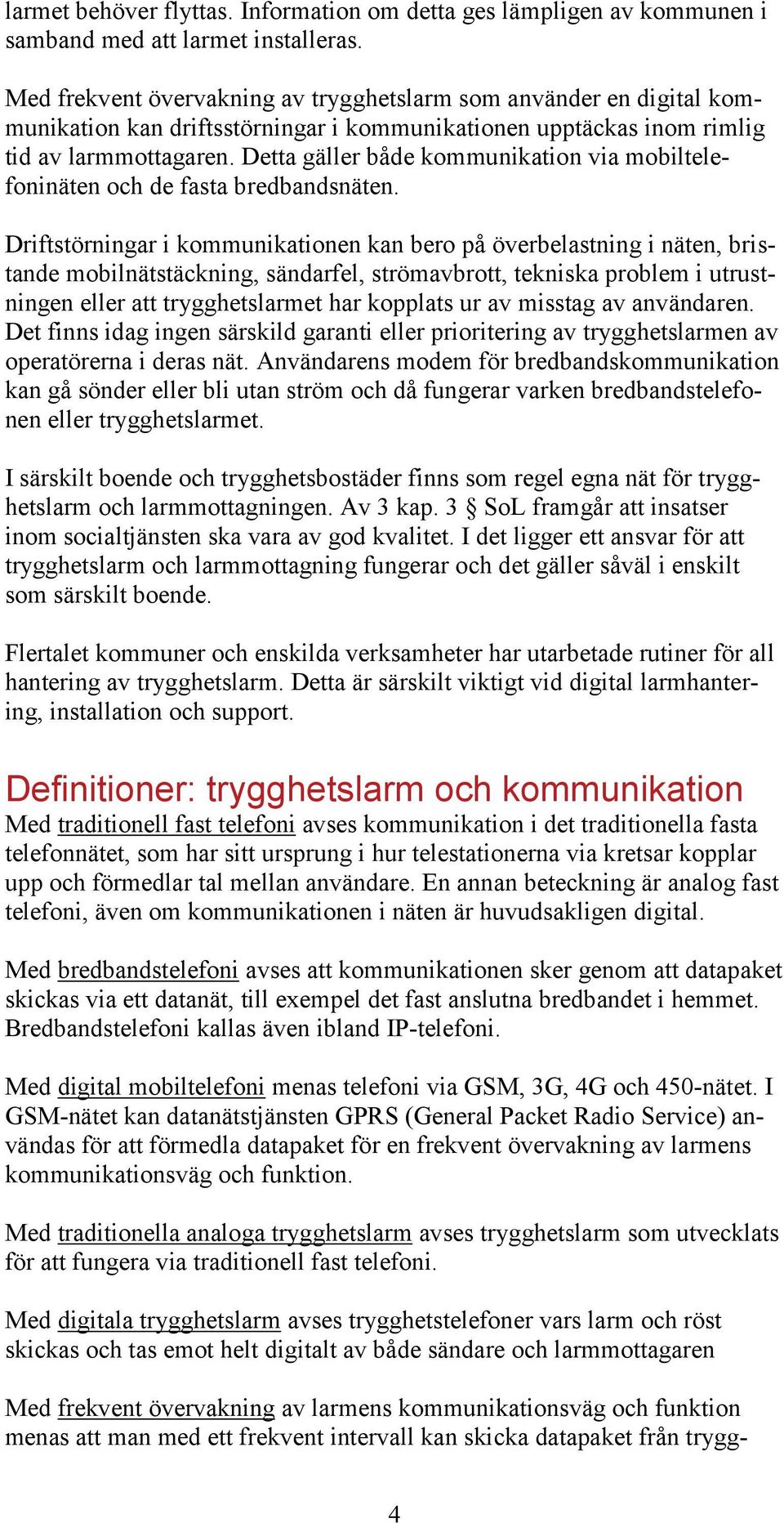 larmet behöver flyttas. Information om detta ges lämpligen av kommunen i samband med att larmet installeras.

Med frekvent övervakning av trygghetslarm som använder en digital kommunikation kan driftsstörningar i kommunikationen upptäckas inom rimlig tid av larmmottagaren. Detta gäller både kommunikation via mobiltelefoninäten och de fasta bredbandsnäten.

Driftstörningar i kommunikationen kan bero på överbelastning i näten, bristande mobilnätstäckning, sändarfel, strömavbrott, tekniska problem i utrustningen eller att trygghetslarmet har kopplats ur av misstag av användaren. Det finns idag ingen särskild garanti eller prioritering av trygghetslarmen av operatörerna i deras nät. Användarens modem för bredbandskommunikation kan gå sönder eller bli utan ström och då fungerar varken bredbandstelefonen eller trygghetslarmet.

I särskilt boende och trygghetsbostäder finns som regel egna nät för trygghetslarm och larmmottagningen. Av 3 kap. 3 § SoL framgår att insatser inom socialtjänsten ska vara av god kvalitet. I det ligger ett ansvar för att trygghetslarm och larmmottagning fungerar och det gäller såväl i enskilt som särskilt boende.

Flertalet kommuner och enskilda verksamheter har utarbetade rutiner för all hantering av trygghetslarm. Detta är särskilt viktigt vid digital larmhantering, installation och support.

Definitioner: trygghetslarm och kommunikation
Med traditionell fast telefoni avses kommunikation i det traditionella fasta telefonnätet, som har sitt ursprung i hur telestationerna via kretsar kopplar upp och förmedlar tal mellan användare. En annan beteckning är analog fast telefoni, även om kommunikationen i näten är huvudsakligen digital.

Med bredbandstelefoni avses att kommunikationen sker genom att datapaket skickas via ett datanät, till exempel det fast anslutna bredbandet i hemmet. Bredbandstelefoni kallas även ibland IP-telefoni.

Med digital mobiltelefoni menas telefoni via GSM, 3G, 4G och 450-nätet. I GSM-nätet kan datanätstjänsten GPRS (General Packet Radio Service) användas för att förmedla datapaket för en frekvent övervakning av larmens kommunikationsväg och funktion.

Med traditionella analoga trygghetslarm avses trygghetslarm som utvecklats för att fungera via traditionell fast telefoni.

Med digitala trygghetslarm avses trygghetstelefoner vars larm och röst skickas och tas emot helt digitalt av både sändare och larmmottagaren

Med frekvent övervakning av larmens kommunikationsväg och funktion menas att man med ett frekvent intervall kan skicka datapaket från trygg-

4